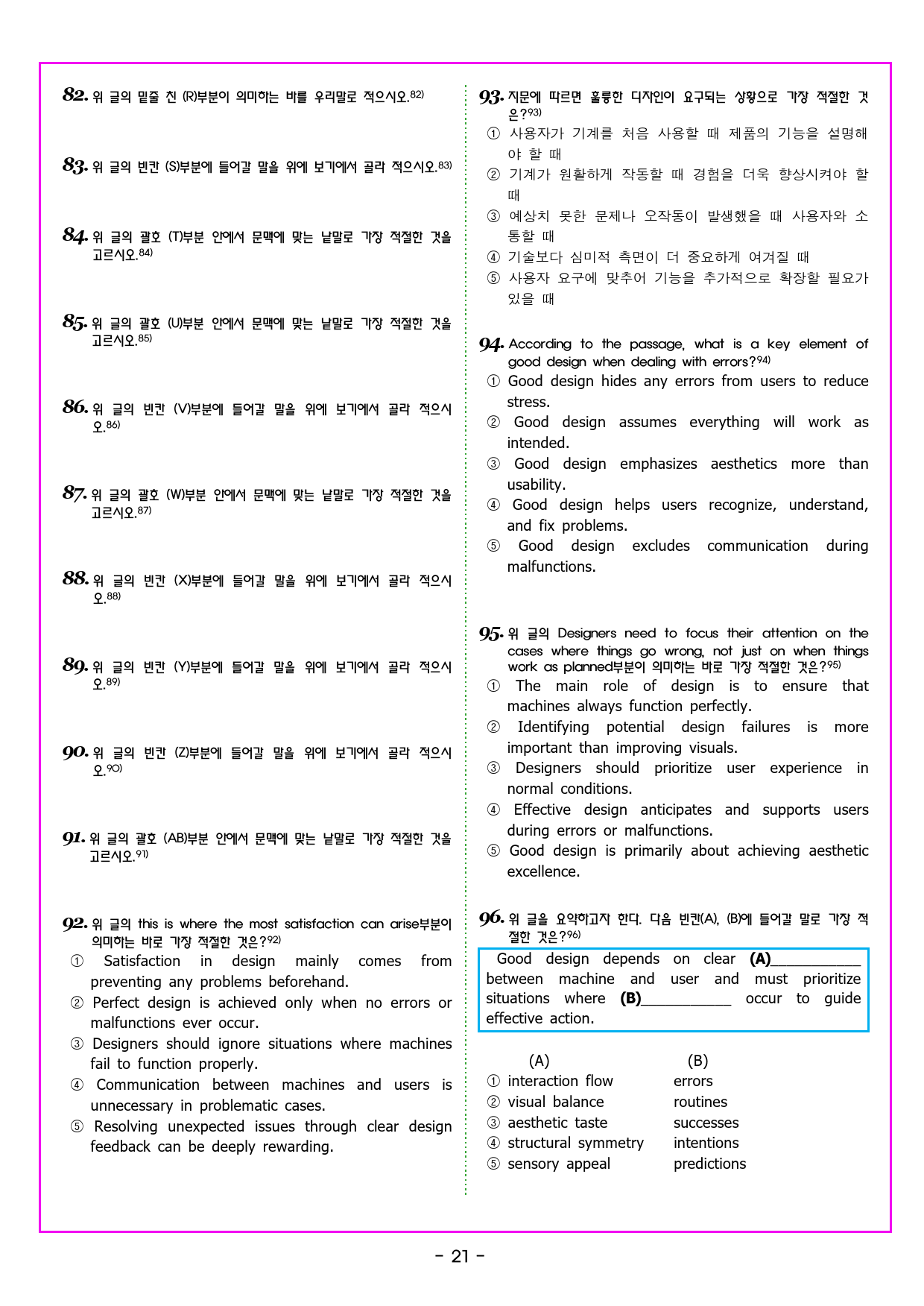 82. 위 글의 밑줄 친 (R)부분이 의미하는 바를 우리말로 적으시오.$^{82)}$

83. 위 글의 빈칸 (S)부분에 들어갈 말을 위에 보기에서 골라 적으시오.$^{83)}$

84. 위 글의 괄호 (T)부분 안에서 문맥에 맞는 낱말로 가장 적절한 것을 고르시오.$^{84)}$

85. 위 글의 괄호 (U)부분 안에서 문맥에 맞는 낱말로 가장 적절한 것을 고르시오.$^{85)}$

86. 위 글의 빈칸 (V)부분에 들어갈 말을 위에 보기에서 골라 적으시오.$^{86)}$

87. 위 글의 괄호 (W)부분 안에서 문맥에 맞는 낱말로 가장 적절한 것을 고르시오.$^{87)}$

88. 위 글의 빈칸 (X)부분에 들어갈 말을 위에 보기에서 골라 적으시오.$^{88)}$

89. 위 글의 빈칸 (Y)부분에 들어갈 말을 위에 보기에서 골라 적으시오.$^{89)}$

90. 위 글의 빈칸 (Z)부분에 들어갈 말을 위에 보기에서 골라 적으시오.$^{90)}$

91. 위 글의 괄호 (AB)부분 안에서 문맥에 맞는 낱말로 가장 적절한 것을 고르시오.$^{91)}$

92. 위 글의 this is where the most satisfaction can arise부분이 의미하는 바로 가장 적절한 것은?$^{92)}$
① Satisfaction in design mainly comes from preventing any problems beforehand.
② Perfect design is achieved only when no errors or malfunctions ever occur.
③ Designers should ignore situations where machines fail to function properly.
④ Communication between machines and users is unnecessary in problematic cases.
⑤ Resolving unexpected issues through clear design feedback can be deeply rewarding.

93. 지문에 따르면 훌륭한 디자인이 요구되는 상황으로 가장 적절한 것은?$^{93)}$
① 사용자가 기계를 처음 사용할 때 제품의 기능을 설명해야 할 때
② 기계가 원활하게 작동할 때 경험을 더욱 향상시켜야 할 때
③ 예상치 못한 문제나 오작동이 발생했을 때 사용자와 소통할 때
④ 기술보다 심미적 측면이 더 중요하게 여겨질 때
⑤ 사용자 요구에 맞추어 기능을 추가적으로 확장할 필요가 있을 때

94. According to the passage, what is a key element of good design when dealing with errors?$^{94)}$
① Good design hides any errors from users to reduce stress.
② Good design assumes everything will work as intended.
③ Good design emphasizes aesthetics more than usability.
④ Good design helps users recognize, understand, and fix problems.
⑤ Good design excludes communication during malfunctions.

95. 위 글의 Designers need to focus their attention on the cases where things go wrong, not just on when things work as planned부분이 의미하는 바로 가장 적절한 것은?$^{95)}$
① The main role of design is to ensure that machines always function perfectly.
② Identifying potential design failures is more important than improving visuals.
③ Designers should prioritize user experience in normal conditions.
④ Effective design anticipates and supports users during errors or malfunctions.
⑤ Good design is primarily about achieving aesthetic excellence.

96. 위 글을 요약하고자 한다. 다음 빈칸(A), (B)에 들어갈 말로 가장 적절한 것은?$^{96)}$

Good design depends on clear (A)____ between machine and user and must prioritize situations where (B)____ occur to guide effective action.

(A) (B)
① interaction flow errors
② visual balance routines
③ aesthetic taste successes
④ structural symmetry intentions
⑤ sensory appeal predictions

- 21 -